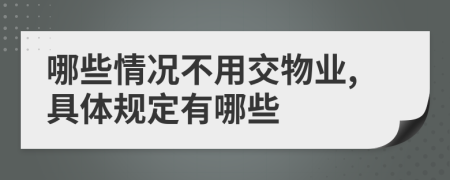 哪些情况不用交物业，具体规定有哪些